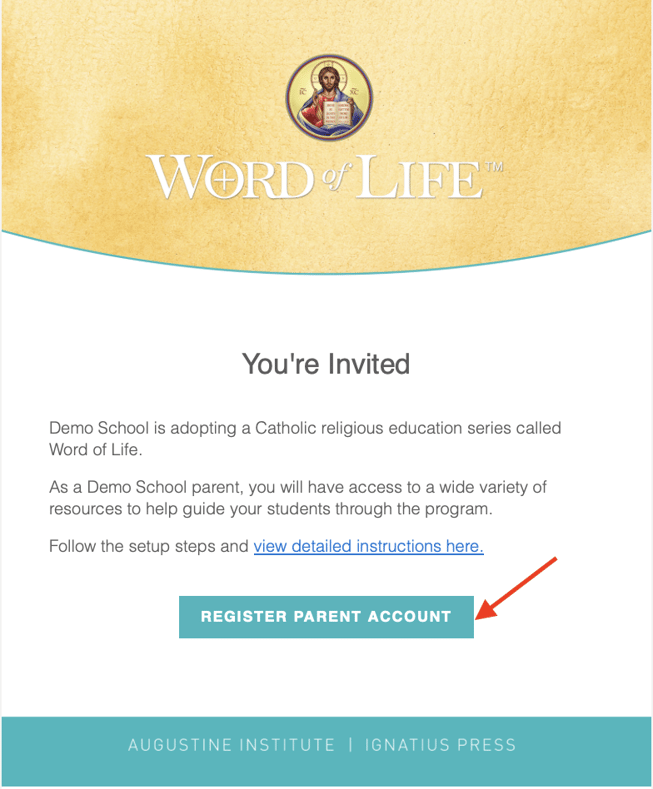 WORD of LIFE™

You're Invited

Demo School is adopting a Catholic religious education series called Word of Life.

As a Demo School parent, you will have access to a wide variety of resources to help guide your students through the program.

Follow the setup steps and view detailed instructions here.

REGISTER PARENT ACCOUNT

AUGUSTINE INSTITUTE | IGNATIUS PRESS